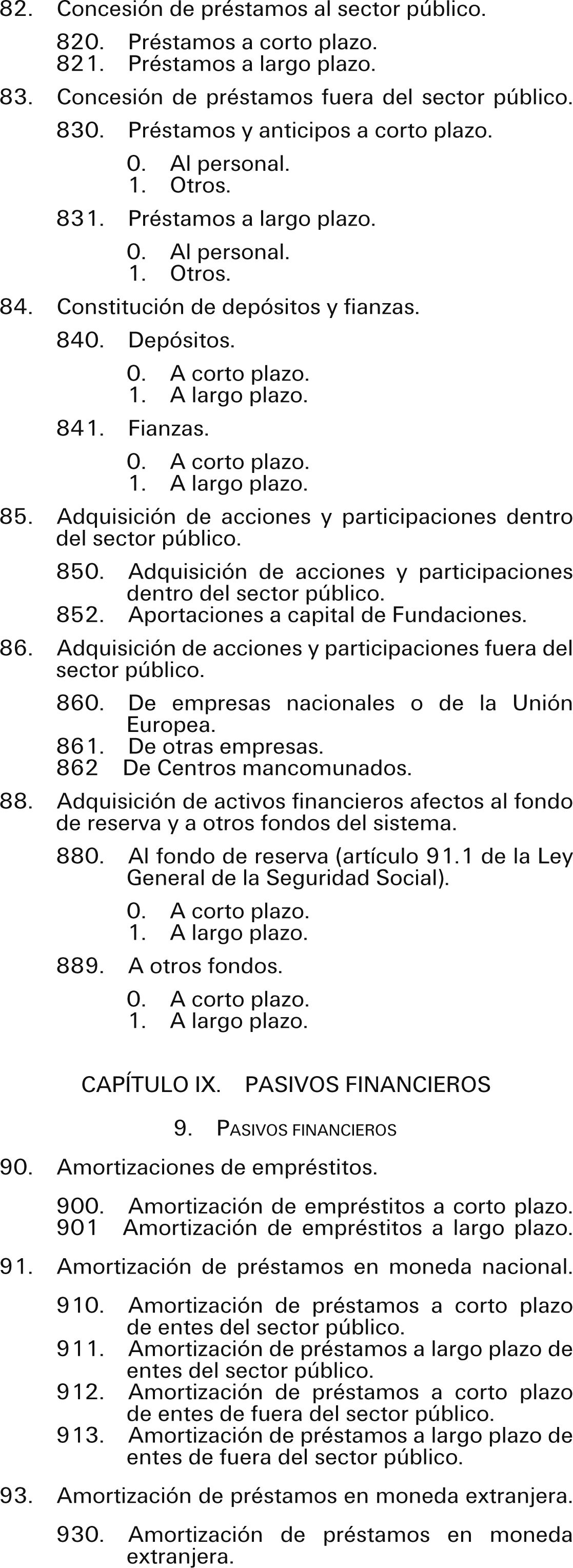 82. Concesión de préstamos al sector público.

820. Préstamos a corto plazo.
821. Préstamos a largo plazo.

83. Concesión de préstamos fuera del sector público.

830. Préstamos y anticipos a corto plazo.

0. Al personal.
1. Otros.

831. Préstamos a largo plazo.

0. Al personal.
1. Otros.

84. Constitución de depósitos y fianzas.

840. Depósitos.

0. A corto plazo.
1. A largo plazo.

841. Fianzas.

0. A corto plazo.
1. A largo plazo.

85. Adquisición de acciones y participaciones dentro del sector público.

850. Adquisición de acciones y participaciones dentro del sector público.
852. Aportaciones a capital de Fundaciones.

86. Adquisición de acciones y participaciones fuera del sector público.

860. De empresas nacionales o de la Unión Europea.
861. De otras empresas.
862 De Centros mancomunados.

88. Adquisición de activos financieros afectos al fondo de reserva y a otros fondos del sistema.

880. Al fondo de reserva (artículo 91.1 de la Ley General de la Seguridad Social).

0. A corto plazo.
1. A largo plazo.

889. A otros fondos.

0. A corto plazo.
1. A largo plazo.

CAPÍTULO IX. PASIVOS FINANCIEROS

9. PASIVOS FINANCIEROS

90. Amortizaciones de empréstitos.

900. Amortización de empréstitos a corto plazo.
901 Amortización de empréstitos a largo plazo.

91. Amortización de préstamos en moneda nacional.

910. Amortización de préstamos a corto plazo de entes del sector público.
911. Amortización de préstamos a largo plazo de entes del sector público.
912. Amortización de préstamos a corto plazo de entes de fuera del sector público.
913. Amortización de préstamos a largo plazo de entes de fuera del sector público.

93. Amortización de préstamos en moneda extranjera.

930. Amortización de préstamos en moneda extranjera.